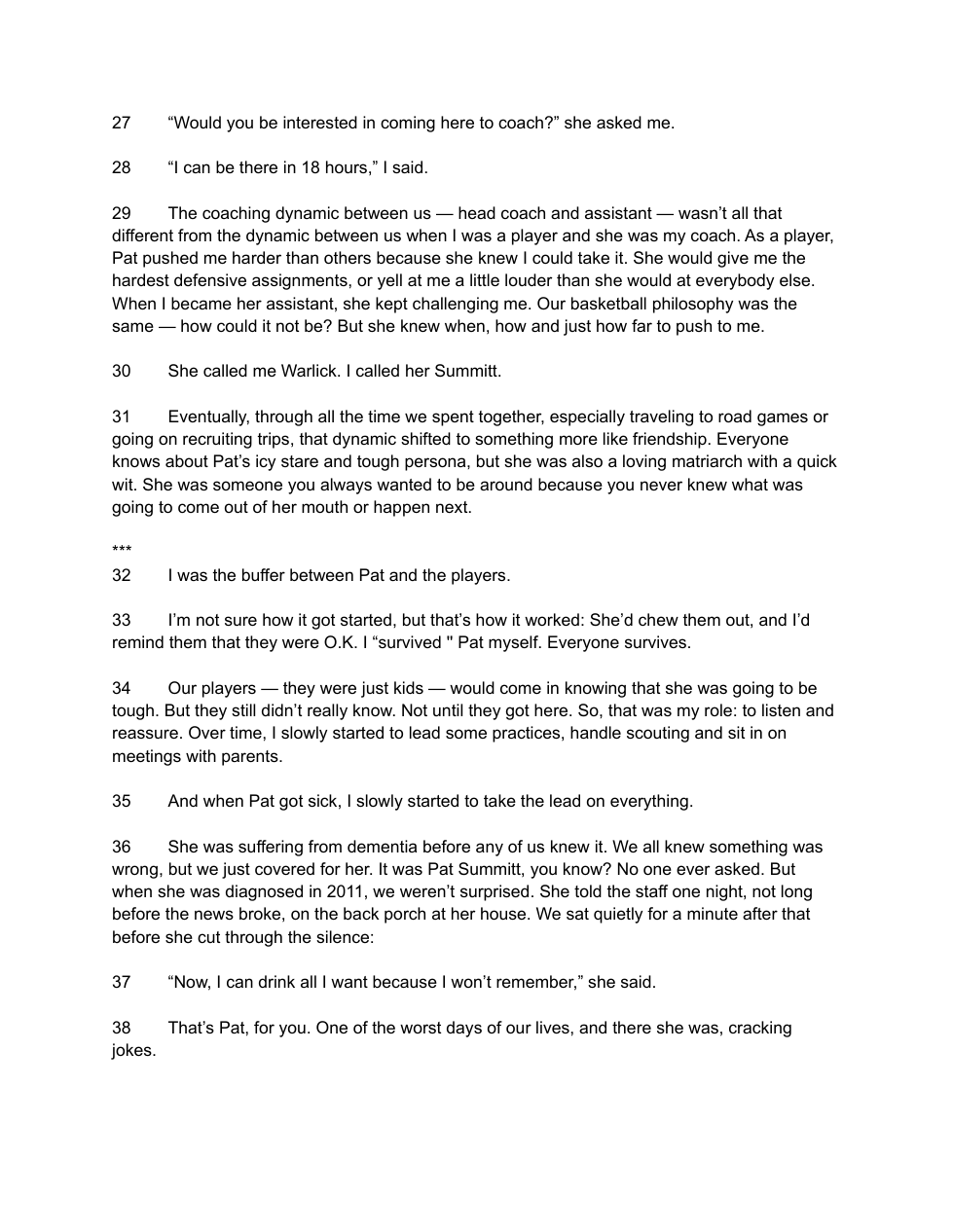 27 “Would you be interested in coming here to coach?” she asked me.

28 “I can be there in 18 hours,” I said.

29 The coaching dynamic between us — head coach and assistant — wasn’t all that different from the dynamic between us when I was a player and she was my coach. As a player, Pat pushed me harder than others because she knew I could take it. She would give me the hardest defensive assignments, or yell at me a little louder than she would at everybody else. When I became her assistant, she kept challenging me. Our basketball philosophy was the same — how could it not be? But she knew when, how and just how far to push to me.

30 She called me Warlick. I called her Summitt.

31 Eventually, through all the time we spent together, especially traveling to road games or going on recruiting trips, that dynamic shifted to something more like friendship. Everyone knows about Pat’s icy stare and tough persona, but she was also a loving matriarch with a quick wit. She was someone you always wanted to be around because you never knew what was going to come out of her mouth or happen next.

***

32 I was the buffer between Pat and the players.

33 I’m not sure how it got started, but that’s how it worked: She’d chew them out, and I’d remind them that they were O.K. I “survived " Pat myself. Everyone survives.

34 Our players — they were just kids — would come in knowing that she was going to be tough. But they still didn’t really know. Not until they got here. So, that was my role: to listen and reassure. Over time, I slowly started to lead some practices, handle scouting and sit in on meetings with parents.

35 And when Pat got sick, I slowly started to take the lead on everything.

36 She was suffering from dementia before any of us knew it. We all knew something was wrong, but we just covered for her. It was Pat Summitt, you know? No one ever asked. But when she was diagnosed in 2011, we weren’t surprised. She told the staff one night, not long before the news broke, on the back porch at her house. We sat quietly for a minute after that before she cut through the silence:

37 “Now, I can drink all I want because I won’t remember,” she said.

38 That’s Pat, for you. One of the worst days of our lives, and there she was, cracking jokes.